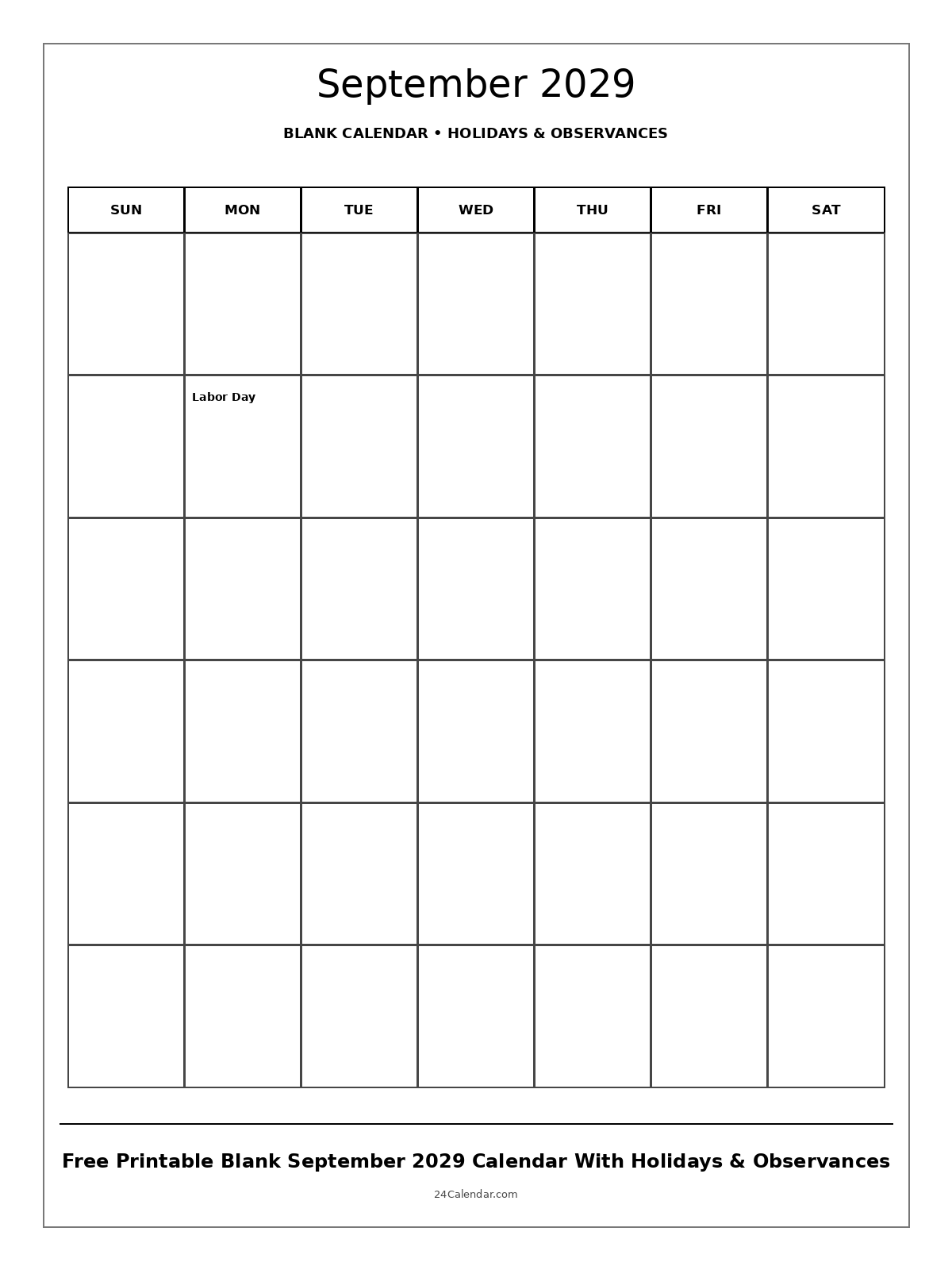 September 2029

BLANK CALENDAR • HOLIDAYS & OBSERVANCES

| SUN | MON | TUE | WED | THU | FRI | SAT |
|---|---|---|---|---|---|---|
| | | | | | | |
| | Labor Day | | | | | |
| | | | | | | |
| | | | | | | |
| | | | | | | |
| | | | | | | |

Free Printable Blank September 2029 Calendar With Holidays & Observances

24Calendar.com